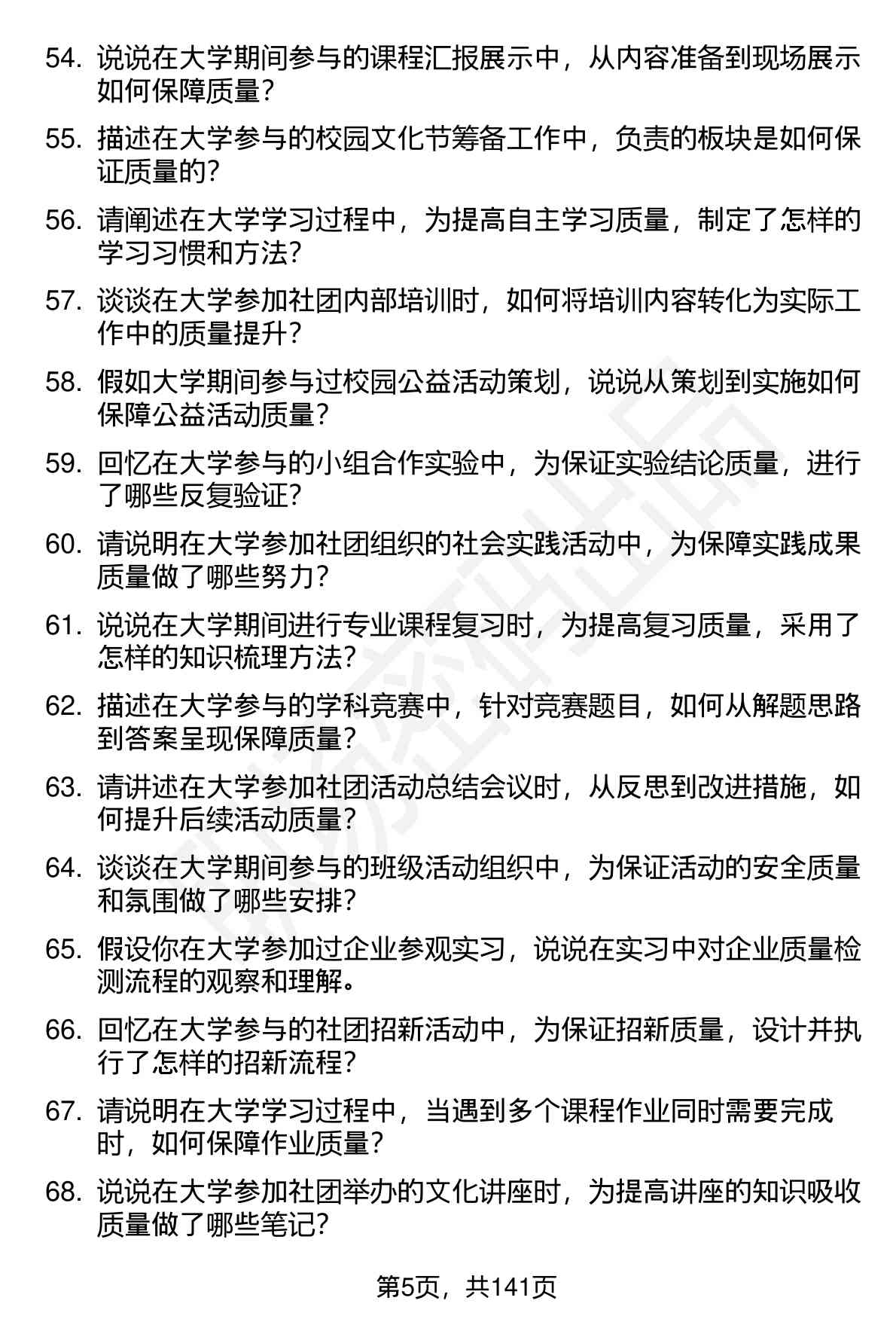 54. 说说在大学期间参与的课程汇报展示中，从内容准备到现场展示如何保障质量？

55. 描述在大学参与的校园文化节筹备工作中，负责的板块是如何保证质量的？

56. 请阐述在大学学习过程中，为提高自主学习质量，制定了怎样的学习习惯和方法？

57. 谈谈在大学参加社团内部培训时，如何将培训内容转化为实际工作中的质量提升？

58. 假如大学期间参与过校园公益活动策划，说说从策划到实施如何保障公益活动质量？

59. 回忆在大学参与的小组合作实验中，为保证实验结论质量，进行了哪些反复验证？

60. 请说明在大学参加社团组织的社会实践活动中，为保障实践成果质量做了哪些努力？

61. 说说在大学期间进行专业课程复习时，为提高复习质量，采用了怎样的知识梳理方法？

62. 描述在大学参与的学科竞赛中，针对竞赛题目，如何从解题思路到答案呈现保障质量？

63. 请讲述在大学参加社团活动总结会议时，从反思到改进措施，如何提升后续活动质量？

64. 谈谈在大学期间参与的班级活动组织中，为保证活动的安全质量和氛围做了哪些安排？

65. 假设你在大学参加过企业参观实习，说说在实习中对企业质量检测流程的观察和理解。

66. 回忆在大学参与的社团招新活动中，为保证招新质量，设计并执行了怎样的招新流程？

67. 请说明在大学学习过程中，当遇到多个课程作业同时需要完成时，如何保障作业质量？

68. 说说在大学参加社团举办的文化讲座时，为提高讲座的知识吸收质量做了哪些笔记？

第5页，共141页